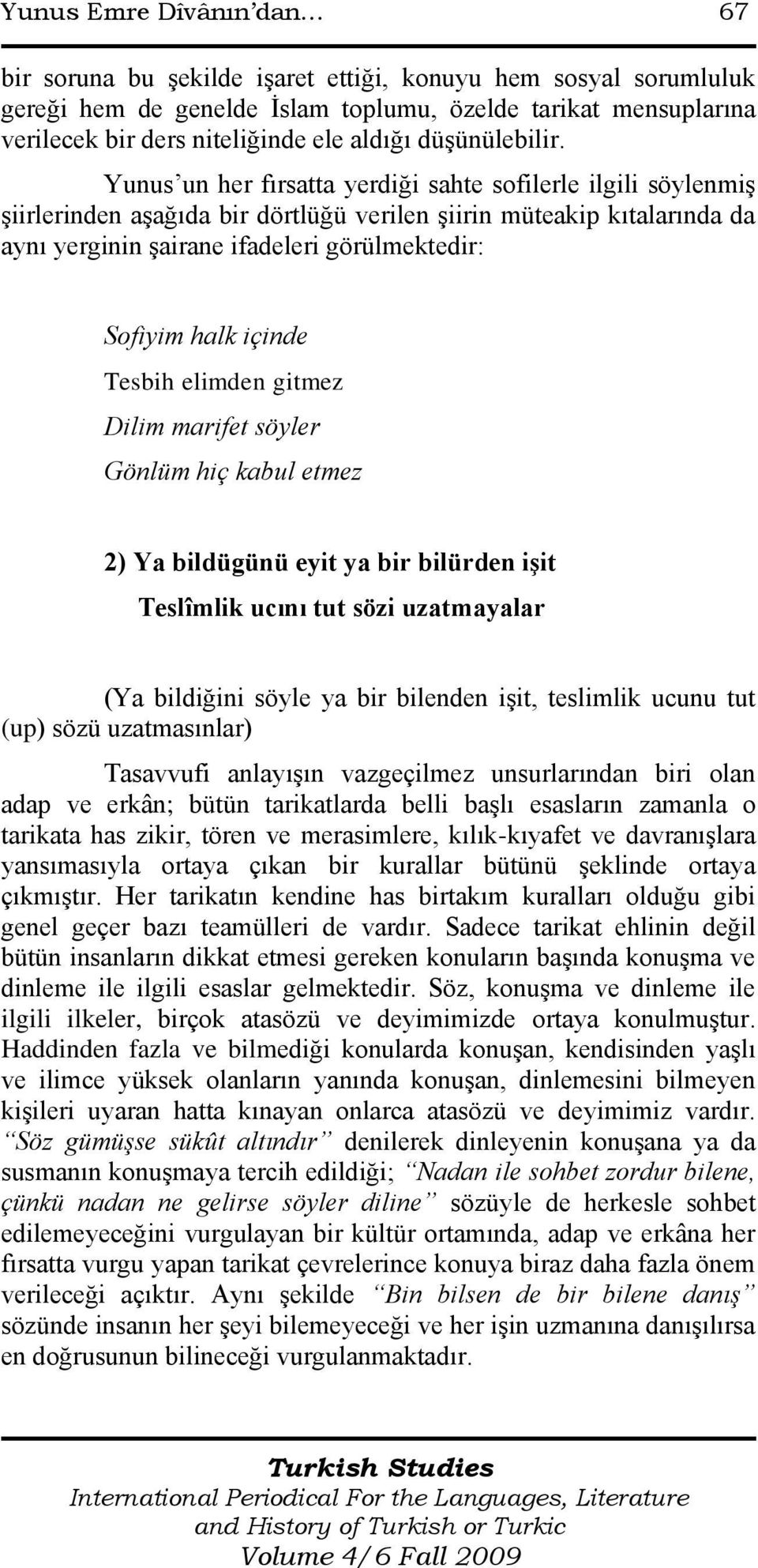 Yunus Emre Dîvânın'dan… 67

bir soruna bu şekilde işaret ettiği, konuyu hem sosyal sorumluluk gereği hem de genelde İslam toplumu, özelde tarikat mensuplarına verilecek bir ders niteliğinde ele aldığı düşünülebilir.

Yunus'un her fırsatta yerdiği sahte sofilerle ilgili söylenmiş şiirlerinden aşağıda bir dörtlüğü verilen şiirin müteakip kıtalarında da aynı yerginin şairane ifadeleri görülmektedir:

Sofiyim halk içinde
Tesbih elimden gitmez
Dilim marifet söyler
Gönlüm hiç kabul etmez

2) Ya bildügünü eyit ya bir bilürden işit
Teslîmlik ucını tut sözi uzatmayalar

(Ya bildiğini söyle ya bir bilenden işit, teslimlik ucunu tut (up) sözü uzatmasınlar)

Tasavvufi anlayışın vazgeçilmez unsurlarından biri olan adap ve erkân; bütün tarikatlarda belli başlı esasların zamanla o tarikata has zikir, tören ve merasimlere, kılık-kıyafet ve davranışlara yansımasıyla ortaya çıkan bir kurallar bütünü şeklinde ortaya çıkmıştır. Her tarikatın kendine has birtakım kuralları olduğu gibi genel geçer bazı teamülleri de vardır. Sadece tarikat ehlinin değil bütün insanların dikkat etmesi gereken konuların başında konuşma ve dinleme ile ilgili esaslar gelmektedir. Söz, konuşma ve dinleme ile ilgili ilkeler, birçok atasözü ve deyimimizde ortaya konulmuştur. Haddinden fazla ve bilmediği konularda konuşan, kendisinden yaşlı ve ilimce yüksek olanların yanında konuşan, dinlemesini bilmeyen kişileri uyaran hatta kınayan onlarca atasözü ve deyimimiz vardır. "Söz gümüşse sükût altındır" denilerek dinleyenin konuşana ya da susmanın konuşmaya tercih edildiği; "Nadan ile sohbet zordur bilene, çünkü nadan ne gelirse söyler diline" sözüyle de herkesle sohbet edilemeyeceğini vurgulayan bir kültür ortamında, adap ve erkâna her fırsatta vurgu yapan tarikat çevrelerince konuya biraz daha fazla önem verileceği açıktır. Aynı şekilde "Bin bilsen de bir bilene danış" sözünde insanın her şeyi bilemeyeceği ve her işin uzmanına danışılırsa en doğrusunun bilineceği vurgulanmaktadır.

Turkish Studies
International Periodical For the Languages, Literature and History of Turkish or Turkic
Volume 4/6 Fall 2009